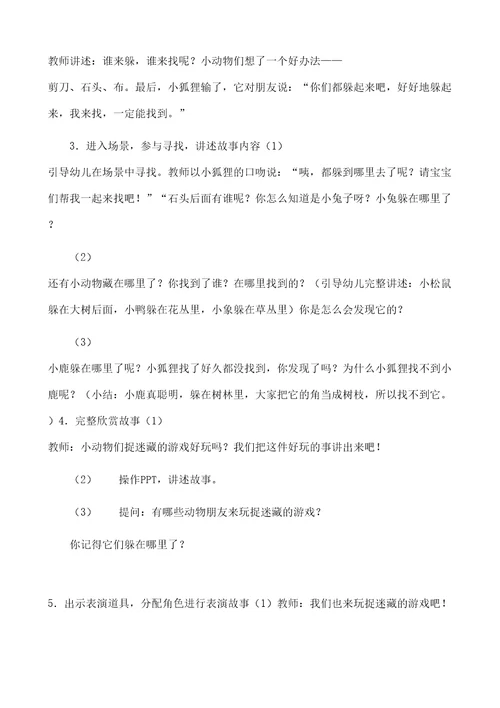 教师讲述：谁来躲，谁来找呢？小动物们想了一个好办法——

剪刀、石头、布。最后，小狐狸输了，它对朋友说：“你们都躲起来吧，好好地躲起来，我来找，一定能找到。”

3．进入场景，参与寻找，讲述故事内容（1）

引导幼儿在场景中寻找。教师以小狐狸的口吻说：“咦，都躲到哪里去了呢？请宝宝们帮我一起来找吧！”“石头后面有谁呢？你怎么知道是小兔子呀？小兔躲在哪里了？

（2）

还有小动物藏在哪里了？你找到了谁？在哪里找到的？（引导幼儿完整讲述：小松鼠躲在大树后面，小鸭躲在花丛里，小象躲在草丛里）你是怎么会发现它的？

（3）

小鹿躲在哪里了呢？小狐狸找了好久都没找到，你发现了吗？为什么小狐狸找不到小鹿呢？（小结：小鹿真聪明，躲在树林里，大家把它的角当成树枝，所以找不到它。）4．完整欣赏故事（1）

教师：小动物们捉迷藏的游戏好玩吗？我们把这件好玩的事讲出来吧！

（2）　操作PPT，讲述故事。

（3）　提问：有哪些动物朋友来玩捉迷藏的游戏？

你记得它们躲在哪里了？

5．出示表演道具，分配角色进行表演故事（1）教师：我们也来玩捉迷藏的游戏吧！